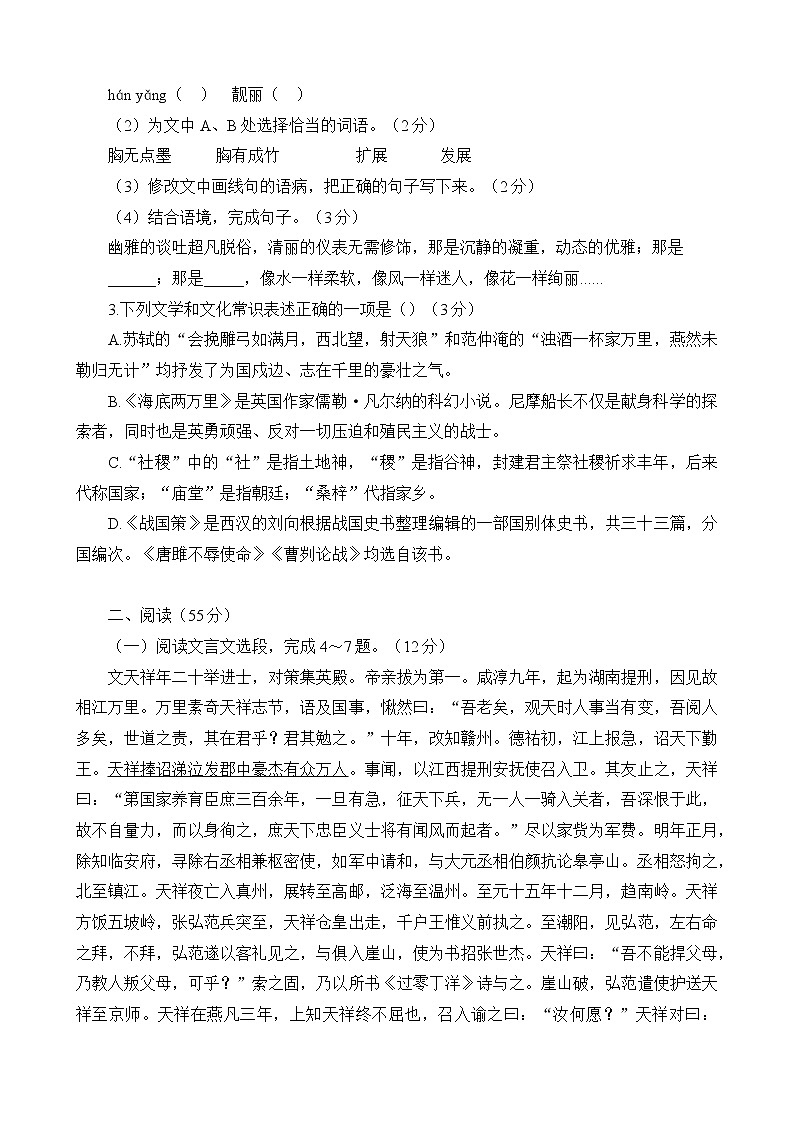 hán yǎng（　）　靓丽（　）

（2）为文中 A、B 处选择恰当的词语。（2分）

胸无点墨　　胸有成竹　　　扩展　　　发展

（3）修改文中画线句的语病，把正确的句子写下来。（2分）

（4）结合语境，完成句子。（3分）

幽雅的谈吐超凡脱俗，清丽的仪表无需修饰，那是沉静的凝重，动态的优雅；那是______；那是_____，像水一样柔软，像风一样迷人，像花一样绚丽……

3.下列文学和文化常识表述正确的一项是（）（3分）

A.苏轼的“会挽雕弓如满月，西北望，射天狼”和范仲淹的“浊酒一杯家万里，燕然未勒归无计”均抒发了为国戍边、志在千里的豪壮之气。

B.《海底两万里》是英国作家儒勒·凡尔纳的科幻小说。尼摩船长不仅是献身科学的探索者，同时也是英勇顽强、反对一切压迫和殖民主义的战士。

C.“社稷”中的“社”是指土地神，“稷”是指谷神，封建君主祭社稷祈求丰年，后来代称国家；“庙堂”是指朝廷；“桑梓”代指家乡。

D.《战国策》是西汉的刘向根据战国史书整理编辑的一部国别体史书，共三十三篇，分国编次。《唐雎不辱使命》《曹刿论战》均选自该书。

二、阅读（55分）

（一）阅读文言文选段，完成 4～7 题。（12分）

文天祥年二十举进士，对策集英殿。帝亲拔为第一。咸淳九年，起为湖南提刑，因见故相江万里。万里素奇天祥志节，语及国事，愀然曰：“吾老矣，观天时人事当有变，吾阅人多矣，世道之责，其在君乎？君其勉之。”十年，改知赣州。德祐初，江上报急，诏天下勤王。天祥捧诏涕泣发郡中豪杰有众万人。事闻，以江西提刑安抚使召入卫。其友止之，天祥曰：“第国家养育臣庶三百余年，一旦有急，征天下兵，无一人一骑入关者，吾深恨于此，故不自量力，而以身徇之，庶天下忠臣义士将有闻风而起者。”尽以家赀为军费。明年正月，除知临安府，寻除右丞相兼枢密使，如军中请和，与大元丞相伯颜抗论皋亭山。丞相怒拘之，北至镇江。天祥夜亡入真州，展转至高邮，泛海至温州。至元十五年十二月，趋南岭。天祥方饭五坡岭，张弘范兵突至，天祥仓皇出走，千户王惟义前执之。至潮阳，见弘范，左右命之拜，不拜，弘范遂以客礼见之，与俱入崖山，使为书招张世杰。天祥曰：“吾不能捍父母，乃教人叛父母，可乎？”索之固，乃以所书《过零丁洋》诗与之。崖山破，弘范遣使护送天祥至京师。天祥在燕凡三年，上知天祥终不屈也，召入谕之曰：“汝何愿？”天祥对曰：